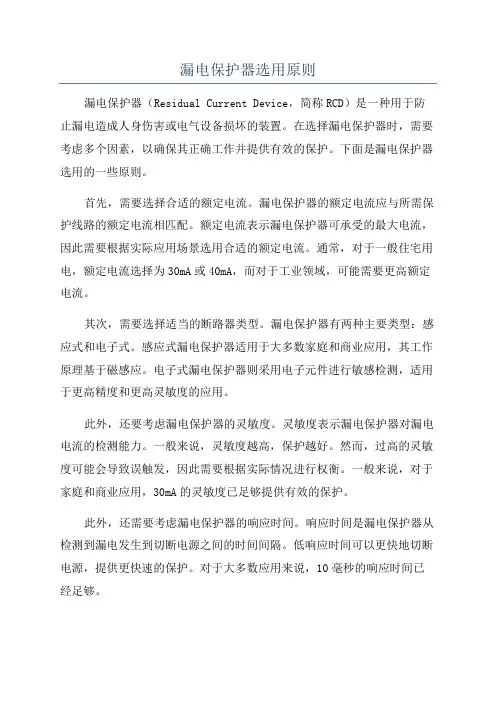 漏电保护器选用原则

漏电保护器（Residual Current Device，简称RCD）是一种用于防止漏电造成人身伤害或电气设备损坏的装置。在选择漏电保护器时，需要考虑多个因素，以确保其正确工作并提供有效的保护。下面是漏电保护器选用的一些原则。

首先，需要选择合适的额定电流。漏电保护器的额定电流应与所需保护线路的额定电流相匹配。额定电流表示漏电保护器可承受的最大电流，因此需要根据实际应用场景选用合适的额定电流。通常，对于一般住宅用电，额定电流选择为30mA或40mA，而对于工业领域，可能需要更高额定电流。

其次，需要选择适当的断路器类型。漏电保护器有两种主要类型：感应式和电子式。感应式漏电保护器适用于大多数家庭和商业应用，其工作原理基于磁感应。电子式漏电保护器则采用电子元件进行敏感检测，适用于更高精度和更高灵敏度的应用。

此外，还要考虑漏电保护器的灵敏度。灵敏度表示漏电保护器对漏电电流的检测能力。一般来说，灵敏度越高，保护越好。然而，过高的灵敏度可能会导致误触发，因此需要根据实际情况进行权衡。一般来说，对于家庭和商业应用，30mA的灵敏度已足够提供有效的保护。

此外，还需要考虑漏电保护器的响应时间。响应时间是漏电保护器从检测到漏电发生到切断电源之间的时间间隔。低响应时间可以更快地切断电源，提供更快速的保护。对于大多数应用来说，10毫秒的响应时间已经足够。